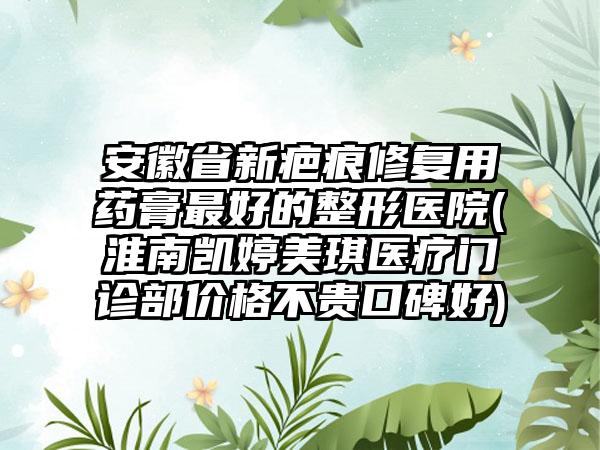 安徽省新疤痕修复用药膏最好的整形医院(淮南凯婷美琪医疗门诊部价格不贵口碑好)